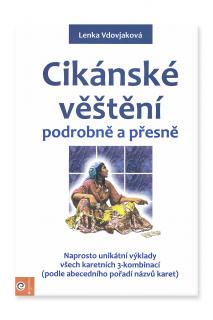 Lenka Vdovjaková

Cikánské věštění
podrobně a přesně

Naprosto unikátní výklady všech karetních 3-kombinací (podle abecedního pořadí názvů karet)

e